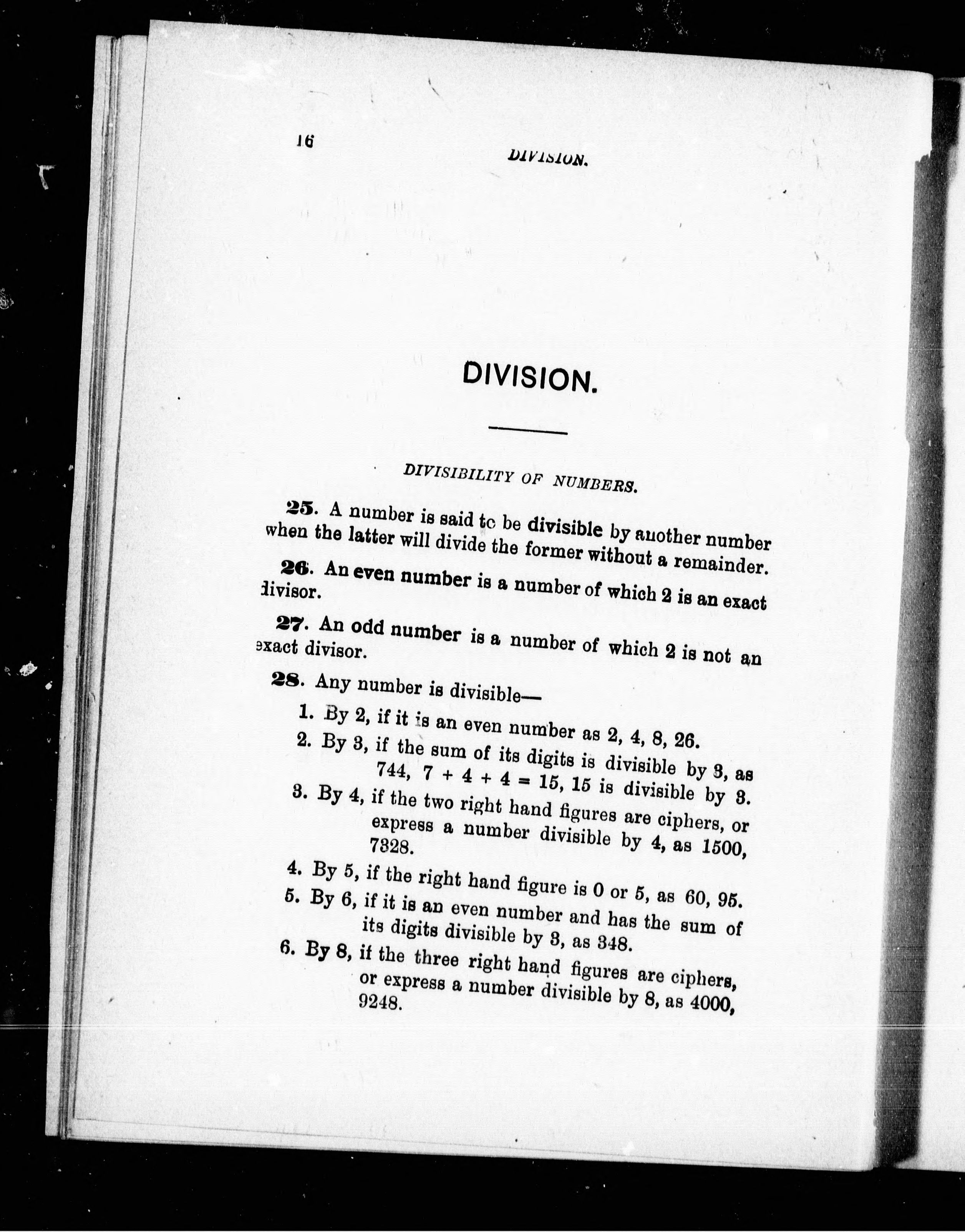 16 DIVISION.

DIVISION.

DIVISIBILITY OF NUMBERS.

25. A number is said to be divisible by another number when the latter will divide the former without a remainder.

26. An even number is a number of which 2 is an exact divisor.

27. An odd number is a number of which 2 is not an exact divisor.

28. Any number is divisible—

1. By 2, if it is an even number as 2, 4, 8, 26.
2. By 3, if the sum of its digits is divisible by 3, as 744, $7 + 4 + 4 = 15$, 15 is divisible by 3.
3. By 4, if the two right hand figures are ciphers, or express a number divisible by 4, as 1500, 7328.
4. By 5, if the right hand figure is 0 or 5, as 60, 95.
5. By 6, if it is an even number and has the sum of its digits divisible by 3, as 348.
6. By 8, if the three right hand figures are ciphers, or express a number divisible by 8, as 4000, 9248.